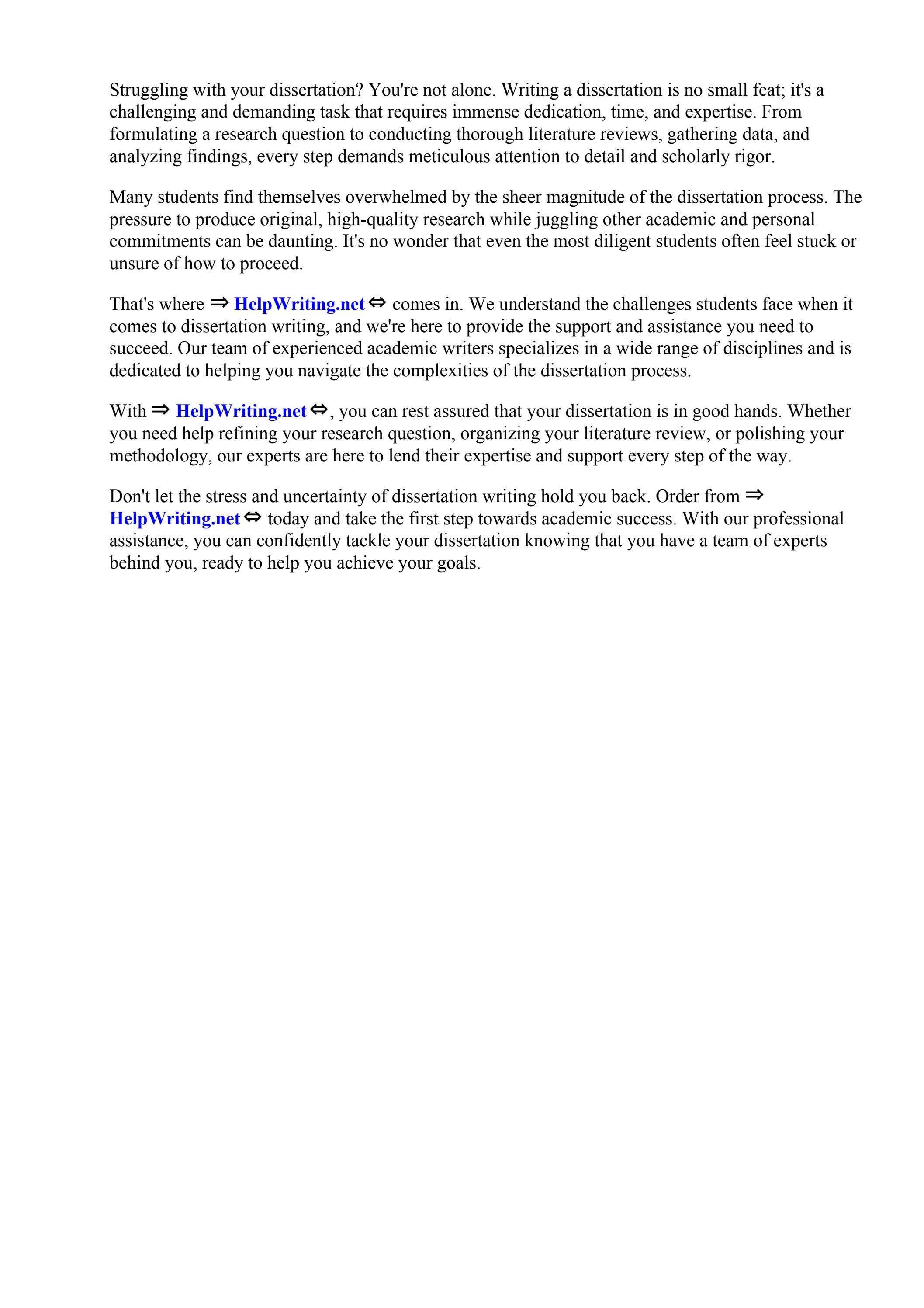 Struggling with your dissertation? You're not alone. Writing a dissertation is no small feat; it's a challenging and demanding task that requires immense dedication, time, and expertise. From formulating a research question to conducting thorough literature reviews, gathering data, and analyzing findings, every step demands meticulous attention to detail and scholarly rigor.

Many students find themselves overwhelmed by the sheer magnitude of the dissertation process. The pressure to produce original, high-quality research while juggling other academic and personal commitments can be daunting. It's no wonder that even the most diligent students often feel stuck or unsure of how to proceed.

That's where ⇒ HelpWriting.net ⇔ comes in. We understand the challenges students face when it comes to dissertation writing, and we're here to provide the support and assistance you need to succeed. Our team of experienced academic writers specializes in a wide range of disciplines and is dedicated to helping you navigate the complexities of the dissertation process.

With ⇒ HelpWriting.net ⇔, you can rest assured that your dissertation is in good hands. Whether you need help refining your research question, organizing your literature review, or polishing your methodology, our experts are here to lend their expertise and support every step of the way.

Don't let the stress and uncertainty of dissertation writing hold you back. Order from ⇒ HelpWriting.net ⇔ today and take the first step towards academic success. With our professional assistance, you can confidently tackle your dissertation knowing that you have a team of experts behind you, ready to help you achieve your goals.